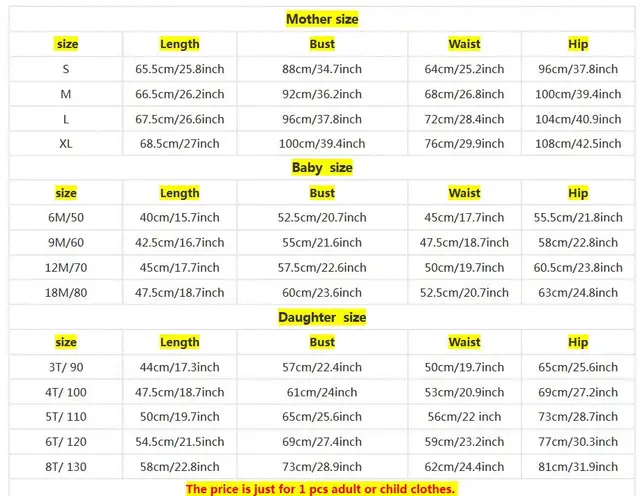 Mother size

| size | Length | Bust | Waist | Hip |
|---|---|---|---|---|
| S | 65.5cm/25.8inch | 88cm/34.7inch | 64cm/25.2inch | 96cm/37.8inch |
| M | 66.5cm/26.2inch | 92cm/36.2inch | 68cm/26.8inch | 100cm/39.4inch |
| L | 67.5cm/26.6inch | 96cm/37.8inch | 72cm/28.4inch | 104cm/40.9inch |
| XL | 68.5cm/27inch | 100cm/39.4inch | 76cm/29.9inch | 108cm/42.5inch |

Baby size

| size | Length | Bust | Waist | Hip |
|---|---|---|---|---|
| 6M/50 | 40cm/15.7inch | 52.5cm/20.7inch | 45cm/17.7inch | 55.5cm/21.8inch |
| 9M/60 | 42.5cm/16.7inch | 55cm/21.6inch | 47.5cm/18.7inch | 58cm/22.8inch |
| 12M/70 | 45cm/17.7inch | 57.5cm/22.6inch | 50cm/19.7inch | 60.5cm/23.8inch |
| 18M/80 | 47.5cm/18.7inch | 60cm/23.6inch | 52.5cm/20.7inch | 63cm/24.8inch |

Daughter size

| size | Length | Bust | Waist | Hip |
|---|---|---|---|---|
| 3T/ 90 | 44cm/17.3inch | 57cm/22.4inch | 50cm/19.7inch | 65cm/25.6inch |
| 4T/ 100 | 47.5cm/18.7inch | 61cm/24inch | 53cm/20.9inch | 69cm/27.2inch |
| 5T/ 110 | 50cm/19.7inch | 65cm/25.6inch | 56cm/22 inch | 73cm/28.7inch |
| 6T/ 120 | 54.5cm/21.5inch | 69cm/27.4inch | 59cm/23.2inch | 77cm/30.3inch |
| 8T/ 130 | 58cm/22.8inch | 73cm/28.9inch | 62cm/24.4inch | 81cm/31.9inch |

The price is just for 1 pcs adult or child clothes.